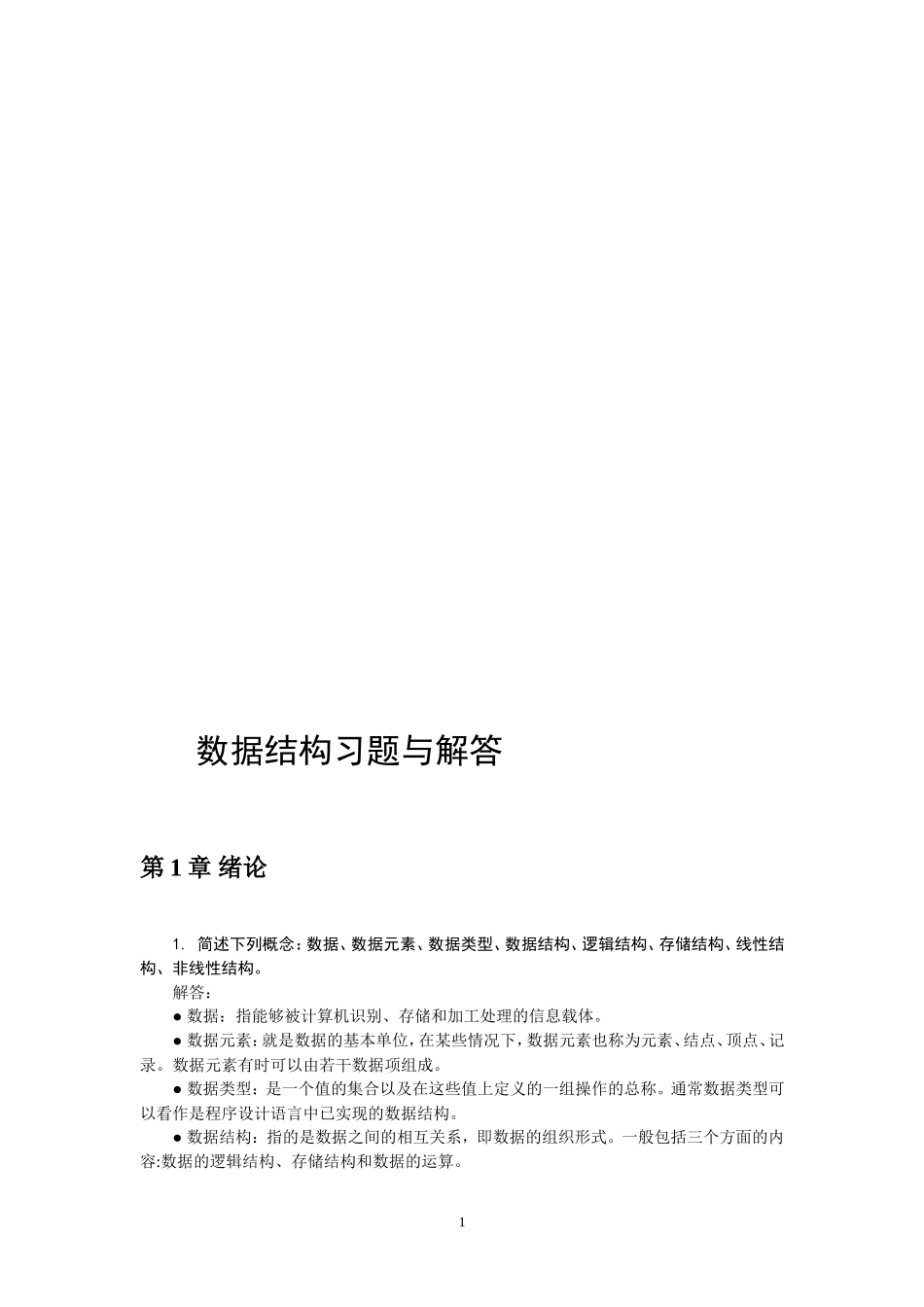 数据结构习题与解答

第 1 章 绪论

1. 简述下列概念：数据、数据元素、数据类型、数据结构、逻辑结构、存储结构、线性结构、非线性结构。

解答：

● 数据：指能够被计算机识别、存储和加工处理的信息载体。

● 数据元素：就是数据的基本单位，在某些情况下，数据元素也称为元素、结点、顶点、记录。数据元素有时可以由若干数据项组成。

● 数据类型：是一个值的集合以及在这些值上定义的一组操作的总称。通常数据类型可以看作是程序设计语言中已实现的数据结构。

● 数据结构：指的是数据之间的相互关系，即数据的组织形式。一般包括三个方面的内容:数据的逻辑结构、存储结构和数据的运算。

1